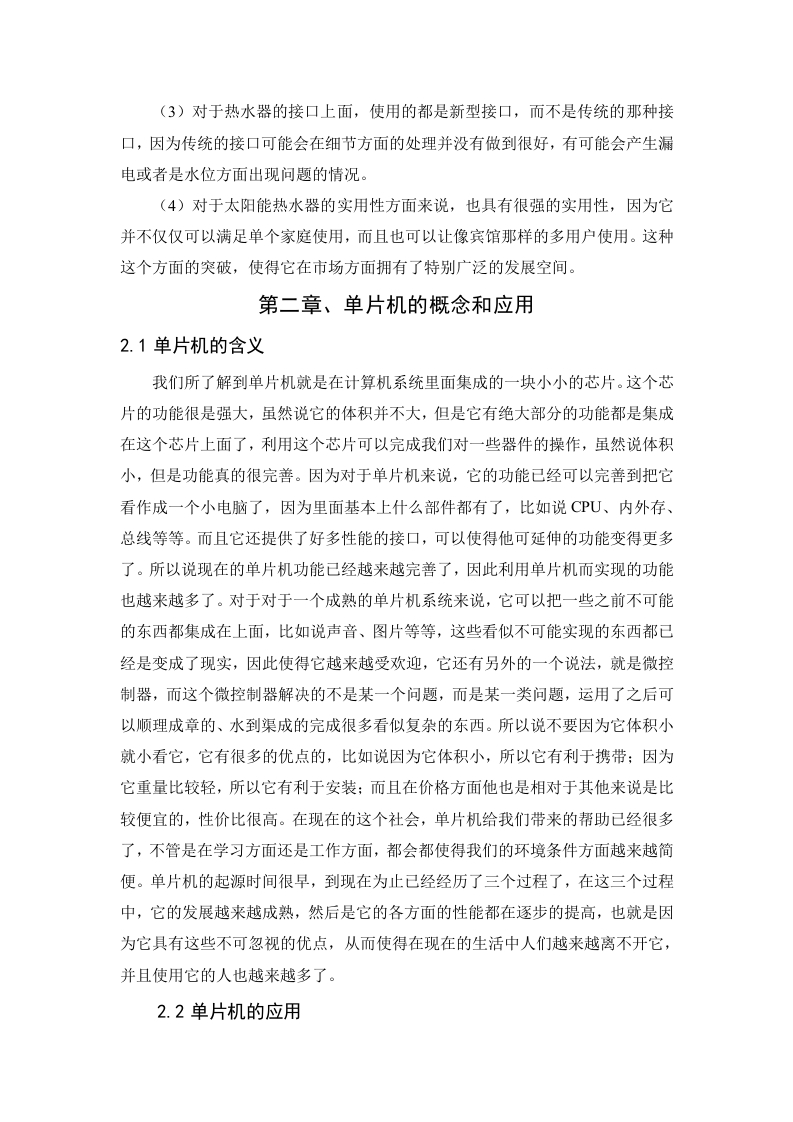 （3）对于热水器的接口上面，使用的都是新型接口，而不是传统的那种接口，因为传统的接口可能会在细节方面的处理并没有做到很好，有可能会产生漏电或者是水位方面出现问题的情况。

（4）对于太阳能热水器的实用性方面来说，也具有很强的实用性，因为它并不仅仅可以满足单个家庭使用，而且也可以让像宾馆那样的多用户使用。这种这个方面的突破，使得它在市场方面拥有了特别广泛的发展空间。

第二章、单片机的概念和应用

2.1 单片机的含义

我们所了解到单片机就是在计算机系统里面集成的一块小小的芯片。这个芯片的功能很是强大，虽然说它的体积并不大，但是它有绝大部分的功能都是集成在这个芯片上面了，利用这个芯片可以完成我们对一些器件的操作，虽然说体积小，但是功能真的很完善。因为对于单片机来说，它的功能已经可以完善到把它看作成一个小电脑了，因为里面基本上什么部件都有了，比如说 CPU、内外存、总线等等。而且它还提供了好多性能的接口，可以使得他可延伸的功能变得更多了。所以说现在的单片机功能已经越来越完善了，因此利用单片机而实现的功能也越来越多了。对于对于一个成熟的单片机系统来说，它可以把一些之前不可能的东西都集成在上面，比如说声音、图片等等，这些看似不可能实现的东西都已经是变成了现实，因此使得它越来越受欢迎，它还有另外的一个说法，就是微控制器，而这个微控制器解决的不是某一个问题，而是某一类问题，运用了之后可以顺理成章的、水到渠成的完成很多看似复杂的东西。所以说不要因为它体积小就小看它，它有很多的优点的，比如说因为它体积小，所以它有利于携带；因为它重量比较轻，所以它有利于安装；而且在价格方面他也是相对于其他来说是比较便宜的，性价比很高。在现在的这个社会，单片机给我们带来的帮助已经很多了，不管是在学习方面还是工作方面，都会都使得我们的环境条件方面越来越简便。单片机的起源时间很早，到现在为止已经经历了三个过程了，在这三个过程中，它的发展越来越成熟，然后是它的各方面的性能都在逐步的提高，也就是因为它具有这些不可忽视的优点，从而使得在现在的生活中人们越来越离不开它，并且使用它的人也越来越多了。

2.2 单片机的应用